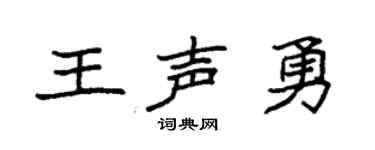 王声勇

词典网